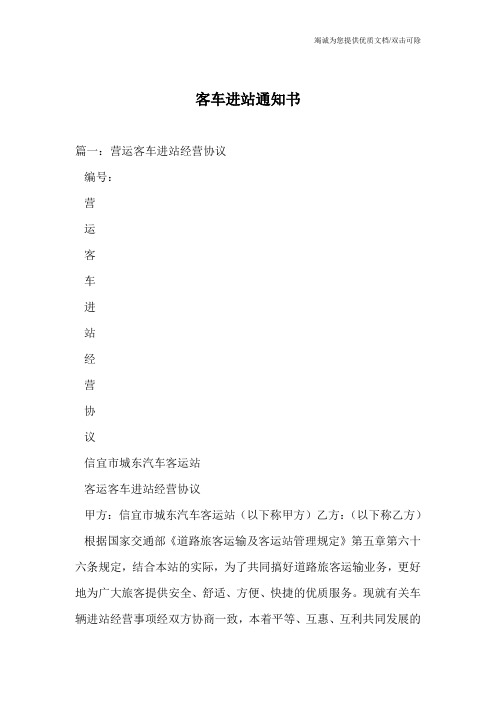 竭诚为您提供优质文档/双击可除

客车进站通知书

篇一：营运客车进站经营协议

编号：

营

运

客

车

进

站

经

营

协

议

信宜市城东汽车客运站

客运客车进站经营协议

甲方：信宜市城东汽车客运站（以下称甲方）乙方：（以下称乙方）

根据国家交通部《道路旅客运输及客运站管理规定》第五章第六十六条规定，结合本站的实际，为了共同搞好道路旅客运输业务，更好地为广大旅客提供安全、舒适、方便、快捷的优质服务。现就有关车辆进站经营事项经双方协商一致，本着平等、互惠、互利共同发展的